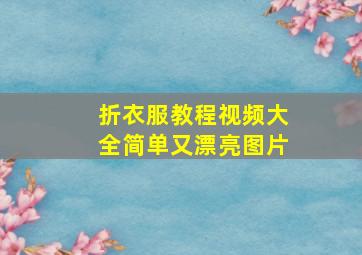 折衣服教程视频大全简单又漂亮图片